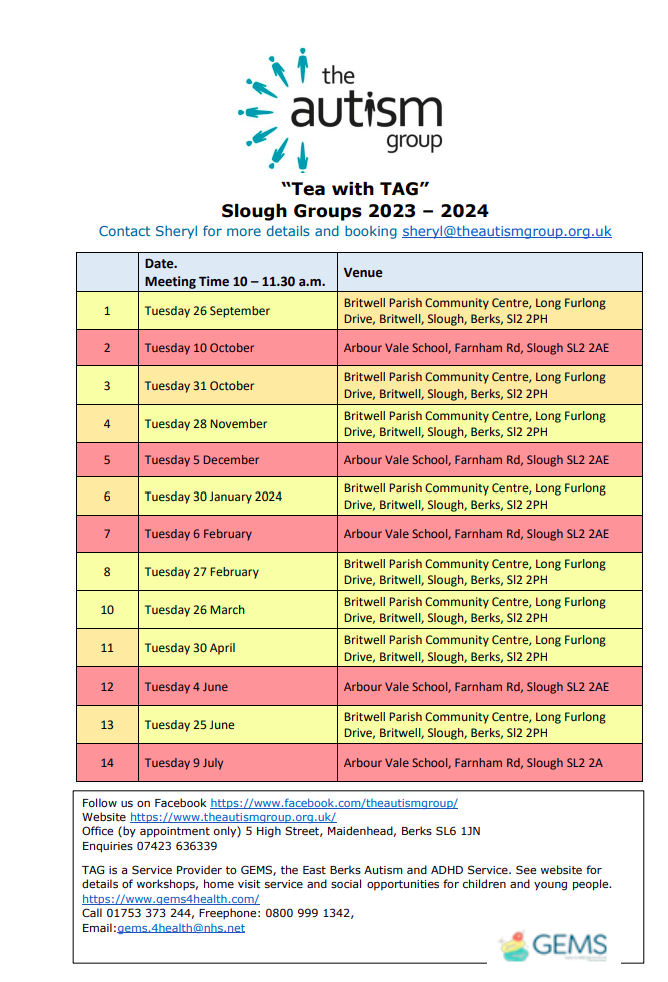 the autism group

"Tea with TAG"
Slough Groups 2023 – 2024

Contact Sheryl for more details and booking sheryl@theautismgroup.org.uk

| | Date. Meeting Time 10 – 11.30 a.m. | Venue |
|---|---|---|
| 1 | Tuesday 26 September | Britwell Parish Community Centre, Long Furlong Drive, Britwell, Slough, Berks, Sl2 2PH |
| 2 | Tuesday 10 October | Arbour Vale School, Farnham Rd, Slough SL2 2AE |
| 3 | Tuesday 31 October | Britwell Parish Community Centre, Long Furlong Drive, Britwell, Slough, Berks, Sl2 2PH |
| 4 | Tuesday 28 November | Britwell Parish Community Centre, Long Furlong Drive, Britwell, Slough, Berks, Sl2 2PH |
| 5 | Tuesday 5 December | Arbour Vale School, Farnham Rd, Slough SL2 2AE |
| 6 | Tuesday 30 January 2024 | Britwell Parish Community Centre, Long Furlong Drive, Britwell, Slough, Berks, Sl2 2PH |
| 7 | Tuesday 6 February | Arbour Vale School, Farnham Rd, Slough SL2 2AE |
| 8 | Tuesday 27 February | Britwell Parish Community Centre, Long Furlong Drive, Britwell, Slough, Berks, Sl2 2PH |
| 10 | Tuesday 26 March | Britwell Parish Community Centre, Long Furlong Drive, Britwell, Slough, Berks, Sl2 2PH |
| 11 | Tuesday 30 April | Britwell Parish Community Centre, Long Furlong Drive, Britwell, Slough, Berks, Sl2 2PH |
| 12 | Tuesday 4 June | Arbour Vale School, Farnham Rd, Slough SL2 2AE |
| 13 | Tuesday 25 June | Britwell Parish Community Centre, Long Furlong Drive, Britwell, Slough, Berks, Sl2 2PH |
| 14 | Tuesday 9 July | Arbour Vale School, Farnham Rd, Slough SL2 2A |

Follow us on Facebook https://www.facebook.com/theautismgroup/
Website https://www.theautismgroup.org.uk/
Office (by appointment only) 5 High Street, Maidenhead, Berks SL6 1JN
Enquiries 07423 636339

TAG is a Service Provider to GEMS, the East Berks Autism and ADHD Service. See website for details of workshops, home visit service and social opportunities for children and young people.
https://www.gems4health.com/
Call 01753 373 244, Freephone: 0800 999 1342,
Email:gems.4health@nhs.net

GEMS